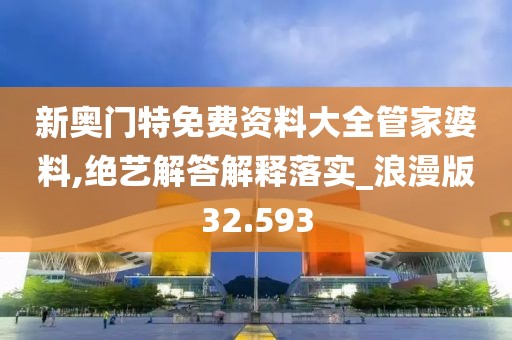 新奥门特免费资料大全管家婆料,绝艺解答解释落实_浪漫版32.593